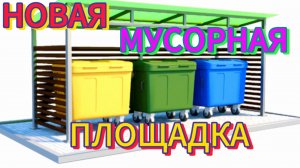 НОВАЯ
МУСОРНАЯ
ПЛОЩАДКА